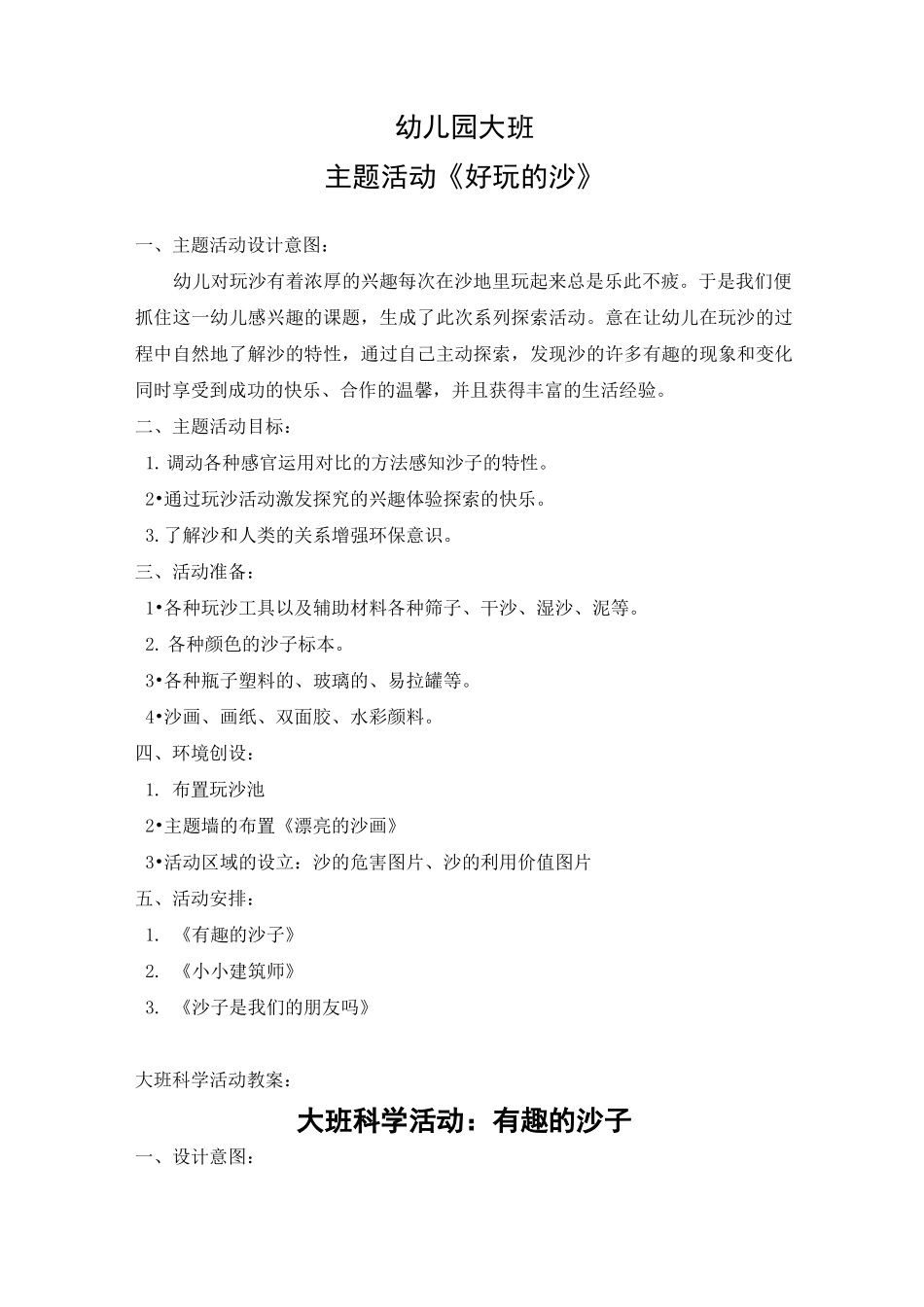 幼儿园大班

主题活动《好玩的沙》

一、主题活动设计意图：

幼儿对玩沙有着浓厚的兴趣每次在沙地里玩起来总是乐此不疲。于是我们便抓住这一幼儿感兴趣的课题，生成了此次系列探索活动。意在让幼儿在玩沙的过程中自然地了解沙的特性，通过自己主动探索，发现沙的许多有趣的现象和变化同时享受到成功的快乐、合作的温馨，并且获得丰富的生活经验。

二、主题活动目标：

1. 调动各种感官运用对比的方法感知沙子的特性。

2•通过玩沙活动激发探究的兴趣体验探索的快乐。

3. 了解沙和人类的关系增强环保意识。

三、活动准备：

1•各种玩沙工具以及辅助材料各种筛子、干沙、湿沙、泥等。

2. 各种颜色的沙子标本。

3•各种瓶子塑料的、玻璃的、易拉罐等。

4•沙画、画纸、双面胶、水彩颜料。

四、环境创设：

1. 布置玩沙池

2•主题墙的布置《漂亮的沙画》

3•活动区域的设立：沙的危害图片、沙的利用价值图片

五、活动安排：

1. 《有趣的沙子》

2. 《小小建筑师》

3. 《沙子是我们的朋友吗》

大班科学活动教案：

大班科学活动：有趣的沙子

一、设计意图：